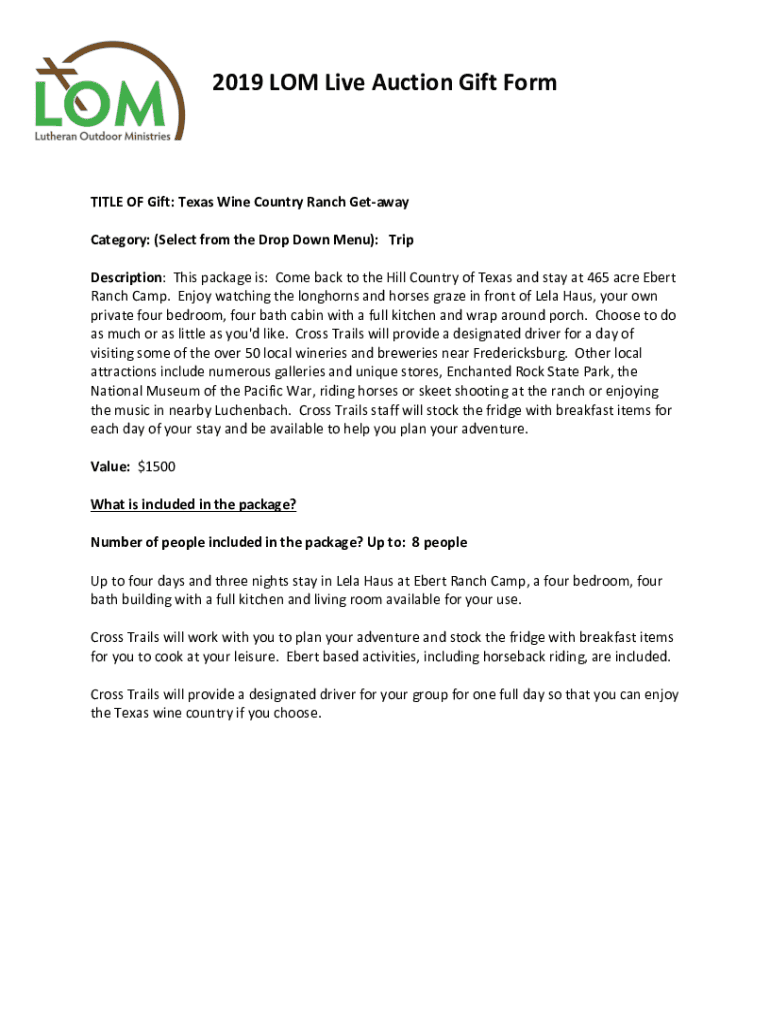 LOM
Lutheran Outdoor Ministries

2019 LOM Live Auction Gift Form

TITLE OF Gift: Texas Wine Country Ranch Get-away

Category: (Select from the Drop Down Menu): Trip

Description: This package is: Come back to the Hill Country of Texas and stay at 465 acre Ebert Ranch Camp. Enjoy watching the longhorns and horses graze in front of Lela Haus, your own private four bedroom, four bath cabin with a full kitchen and wrap around porch. Choose to do as much or as little as you'd like. Cross Trails will provide a designated driver for a day of visiting some of the over 50 local wineries and breweries near Fredericksburg. Other local attractions include numerous galleries and unique stores, Enchanted Rock State Park, the National Museum of the Pacific War, riding horses or skeet shooting at the ranch or enjoying the music in nearby Luchenbach. Cross Trails staff will stock the fridge with breakfast items for each day of your stay and be available to help you plan your adventure.

Value: $1500

What is included in the package?

Number of people included in the package? Up to: 8 people

Up to four days and three nights stay in Lela Haus at Ebert Ranch Camp, a four bedroom, four bath building with a full kitchen and living room available for your use.

Cross Trails will work with you to plan your adventure and stock the fridge with breakfast items for you to cook at your leisure. Ebert based activities, including horseback riding, are included.

Cross Trails will provide a designated driver for your group for one full day so that you can enjoy the Texas wine country if you choose.